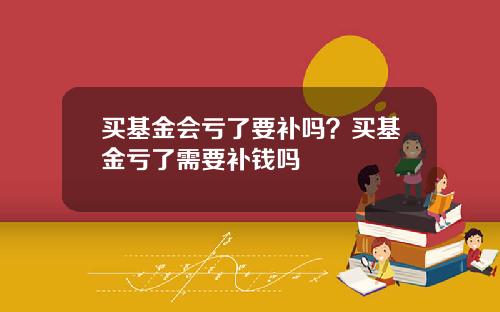 买基金会亏了要补吗？买基金亏了需要补钱吗